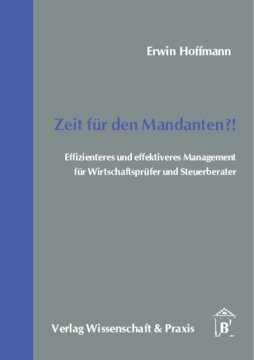 Erwin Hoffmann

Zeit für den Mandanten?!

Effizienteres und effektiveres Management für Wirtschaftsprüfer und Steuerberater

Verlag Wissenschaft & Praxis

B